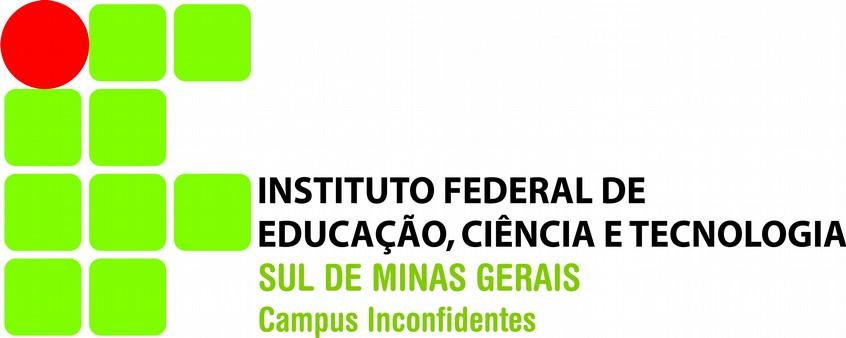 INSTITUTO FEDERAL DE
EDUCAÇÃO, CIÊNCIA E TECNOLOGIA
SUL DE MINAS GERAIS
Campus Inconfidentes